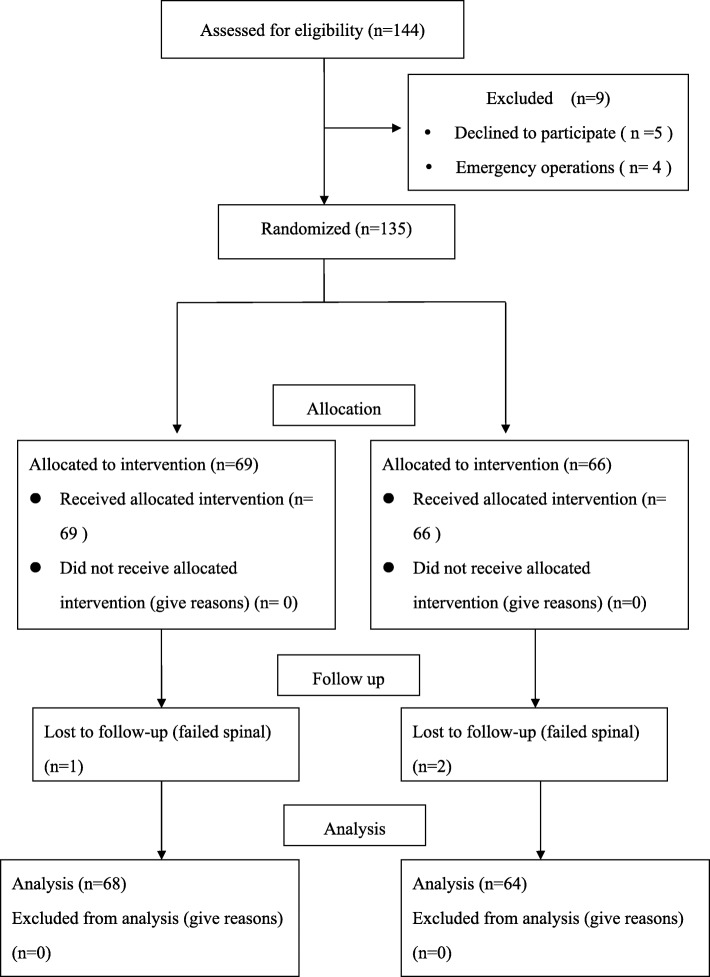 Assessed for eligibility (n=144)

Excluded (n=9)
• Declined to participate ( n =5 )
• Emergency operations ( n= 4 )

Randomized (n=135)

Allocation

Allocated to intervention (n=69)
● Received allocated intervention (n= 69 )
● Did not receive allocated intervention (give reasons) (n= 0)

Allocated to intervention (n=66)
● Received allocated intervention (n= 66 )
● Did not receive allocated intervention (give reasons) (n=0)

Follow up

Lost to follow-up (failed spinal) (n=1)

Lost to follow-up (failed spinal) (n=2)

Analysis

Analysis (n=68)
Excluded from analysis (give reasons) (n=0)

Analysis (n=64)
Excluded from analysis (give reasons) (n=0)